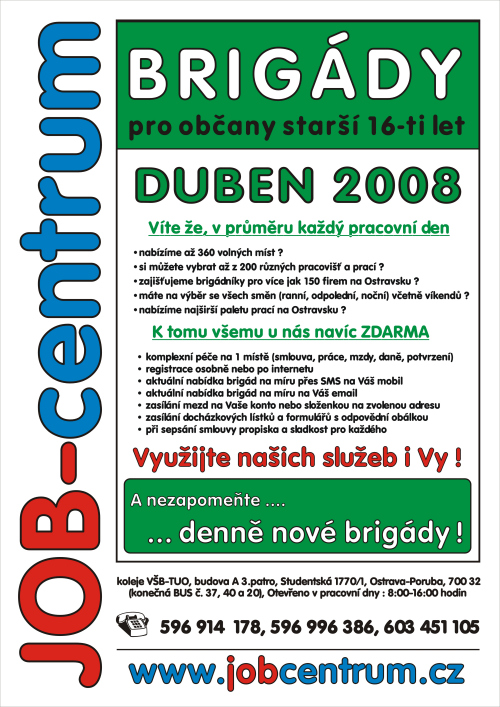 JOB-centrum

BRIGÁDY

pro občany starší 16-ti let

DUBEN 2008

Víte že, v průměru každý pracovní den

• nabízíme až 360 volných míst ?
• si můžete vybrat až z 200 různých pracovišť a prací ?
• zajišťujeme brigádníky pro více jak 150 firem na Ostravsku ?
• máte na výběr se všech směn (ranní, odpolední, noční) včetně víkendů ?
• nabízíme najširší paletu prací na Ostravsku ?

K tomu všemu u nás navíc ZDARMA

• komplexní péče na 1 místě (smlouva, práce, mzdy, daně, potvrzení)
• registrace osobně nebo po internetu
• aktuální nabídka brigád na míru přes SMS na Váš mobil
• aktuální nabídka brigád na míru na Váš email
• zasílání mezd na Vaše konto nebo složenkou na zvolenou adresu
• zasílání docházkových lístků a formulářů s odpovědní obálkou
• při sepsání smlouvy propiska a sladkost pro každého

Využijte našich služeb i Vy !

A nezapomeňte ....

... denně nové brigády !

koleje VŠB-TUO, budova A 3.patro, Studentská 1770/1, Ostrava-Poruba, 700 32
(konečná BUS č. 37, 40 a 20), Otevřeno v pracovní dny : 8:00-16:00 hodin

596 914 178, 596 996 386, 603 451 105

www.jobcentrum.cz